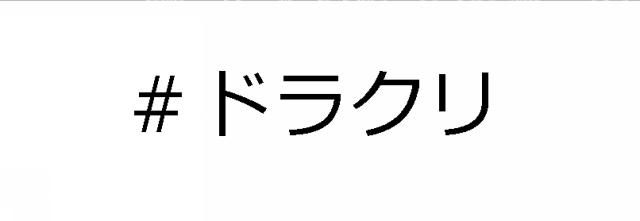 #ドラクリ